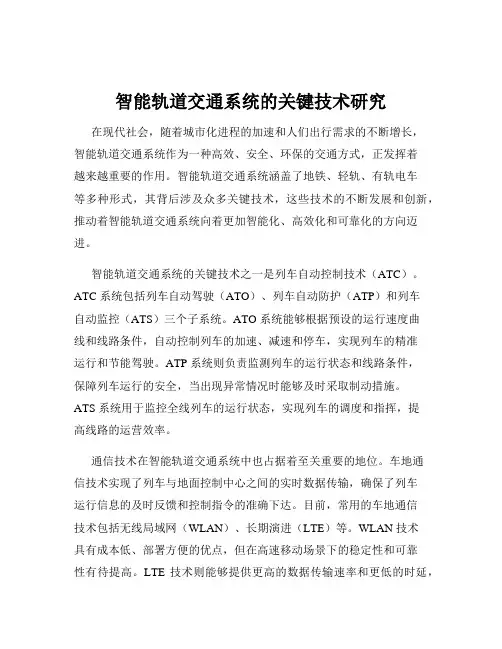 智能轨道交通系统的关键技术研究

在现代社会，随着城市化进程的加速和人们出行需求的不断增长，智能轨道交通系统作为一种高效、安全、环保的交通方式，正发挥着越来越重要的作用。智能轨道交通系统涵盖了地铁、轻轨、有轨电车等多种形式，其背后涉及众多关键技术，这些技术的不断发展和创新，推动着智能轨道交通系统向着更加智能化、高效化和可靠化的方向迈进。

智能轨道交通系统的关键技术之一是列车自动控制技术（ATC）。ATC 系统包括列车自动驾驶（ATO）、列车自动防护（ATP）和列车自动监控（ATS）三个子系统。ATO 系统能够根据预设的运行速度曲线和线路条件，自动控制列车的加速、减速和停车，实现列车的精准运行和节能驾驶。ATP 系统则负责监测列车的运行状态和线路条件，保障列车运行的安全，当出现异常情况时能够及时采取制动措施。ATS 系统用于监控全线列车的运行状态，实现列车的调度和指挥，提高线路的运营效率。

通信技术在智能轨道交通系统中也占据着至关重要的地位。车地通信技术实现了列车与地面控制中心之间的实时数据传输，确保了列车运行信息的及时反馈和控制指令的准确下达。目前，常用的车地通信技术包括无线局域网（WLAN）、长期演进（LTE）等。WLAN 技术具有成本低、部署方便的优点，但在高速移动场景下的稳定性和可靠性有待提高。LTE 技术则能够提供更高的数据传输速率和更低的时延，